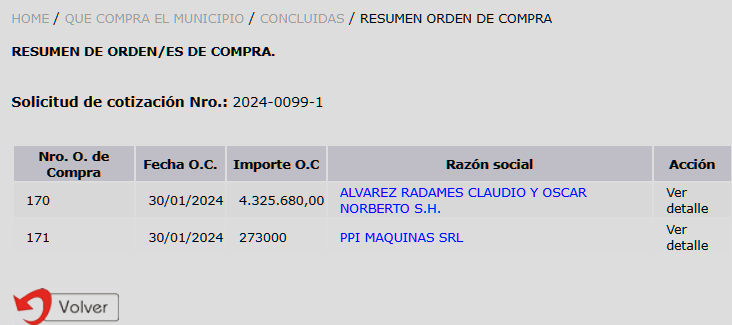 HOME / QUE COMPRA EL MUNICIPIO / CONCLUIDAS / RESUMEN ORDEN DE COMPRA

RESUMEN DE ORDEN/ES DE COMPRA.

Solicitud de cotización Nro.: 2024-0099-1

| Nro. O. de Compra | Fecha O.C. | Importe O.C | Razón social | Acción |
|---|---|---|---|---|
| 170 | 30/01/2024 | 4.325.680,00 | ALVAREZ RADAMES CLAUDIO Y OSCAR NORBERTO S.H. | Ver detalle |
| 171 | 30/01/2024 | 273000 | PPI MAQUINAS SRL | Ver detalle |

Volver